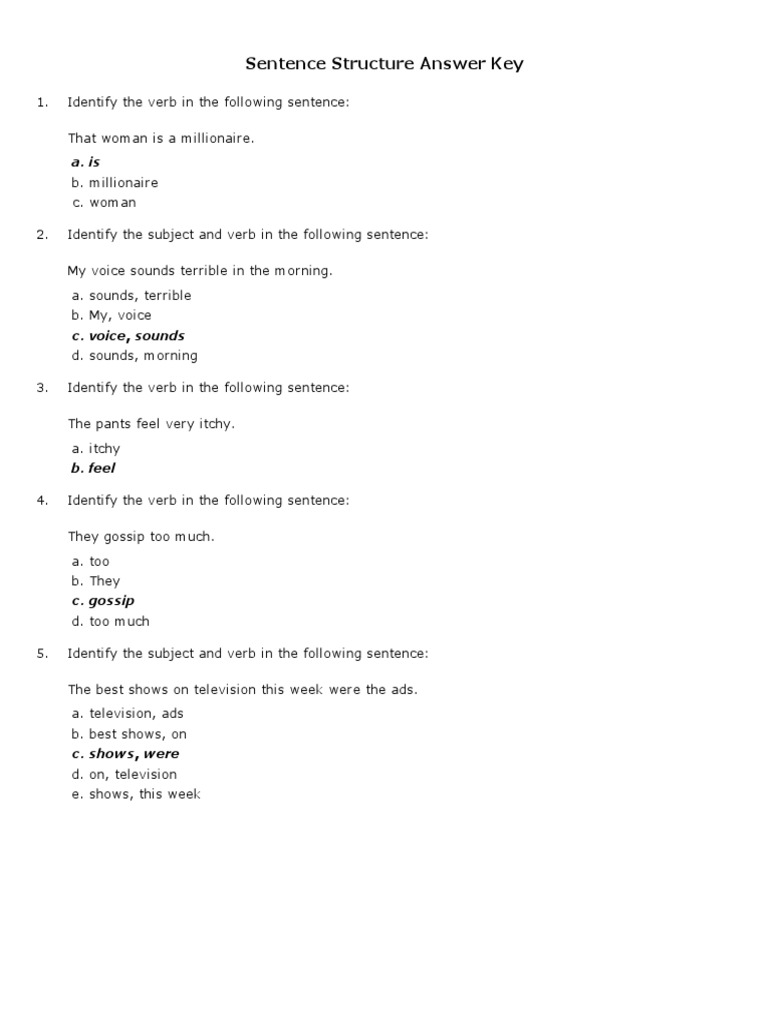 Sentence Structure Answer Key

1. Identify the verb in the following sentence:

That woman is a millionaire.

a. is
b. millionaire
c. woman

2. Identify the subject and verb in the following sentence:

My voice sounds terrible in the morning.

a. sounds, terrible
b. My, voice
c. voice, sounds
d. sounds, morning

3. Identify the verb in the following sentence:

The pants feel very itchy.

a. itchy
b. feel

4. Identify the verb in the following sentence:

They gossip too much.

a. too
b. They
c. gossip
d. too much

5. Identify the subject and verb in the following sentence:

The best shows on television this week were the ads.

a. television, ads
b. best shows, on
c. shows, were
d. on, television
e. shows, this week